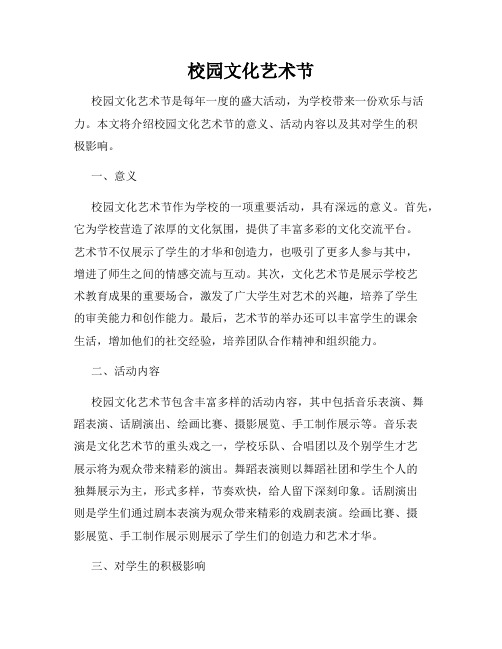 校园文化艺术节

校园文化艺术节是每年一度的盛大活动，为学校带来一份欢乐与活力。本文将介绍校园文化艺术节的意义、活动内容以及其对学生的积极影响。

一、意义

校园文化艺术节作为学校的一项重要活动，具有深远的意义。首先，它为学校营造了浓厚的文化氛围，提供了丰富多彩的文化交流平台。艺术节不仅展示了学生的才华和创造力，也吸引了更多人参与其中，增进了师生之间的情感交流与互动。其次，文化艺术节是展示学校艺术教育成果的重要场合，激发了广大学生对艺术的兴趣，培养了学生的审美能力和创作能力。最后，艺术节的举办还可以丰富学生的课余生活，增加他们的社交经验，培养团队合作精神和组织能力。

二、活动内容

校园文化艺术节包含丰富多样的活动内容，其中包括音乐表演、舞蹈表演、话剧演出、绘画比赛、摄影展览、手工制作展示等。音乐表演是文化艺术节的重头戏之一，学校乐队、合唱团以及个别学生才艺展示将为观众带来精彩的演出。舞蹈表演则以舞蹈社团和学生个人的独舞展示为主，形式多样，节奏欢快，给人留下深刻印象。话剧演出则是学生们通过剧本表演为观众带来精彩的戏剧表演。绘画比赛、摄影展览、手工制作展示则展示了学生们的创造力和艺术才华。

三、对学生的积极影响